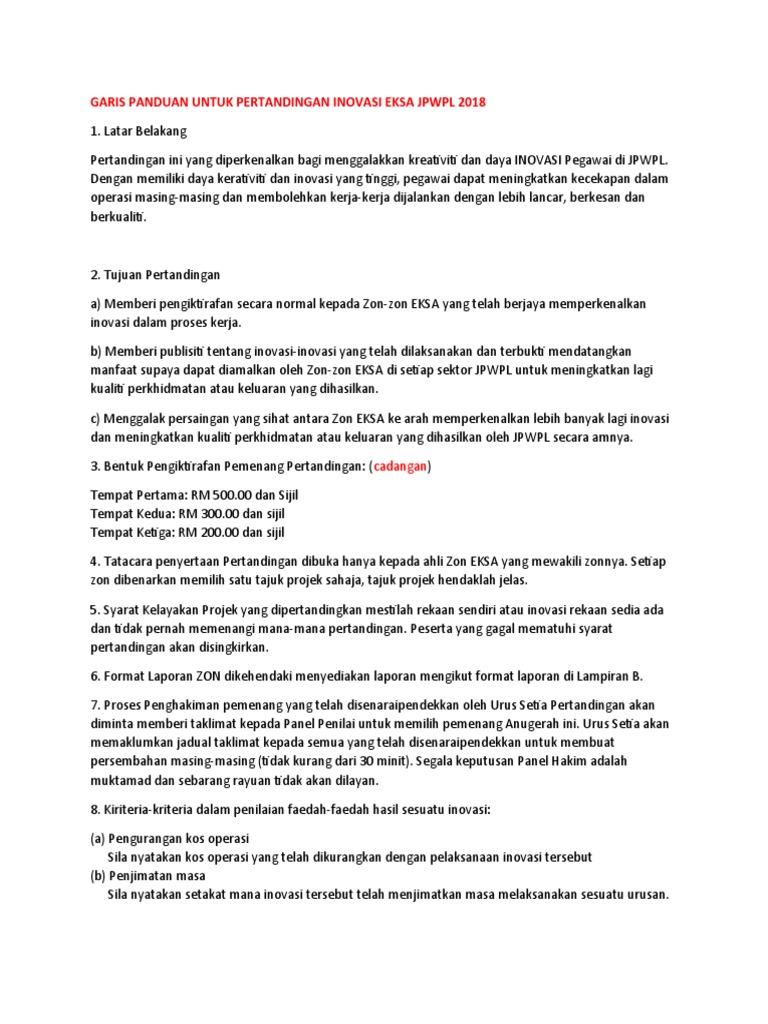 GARIS PANDUAN UNTUK PERTANDINGAN INOVASI EKSA JPWPL 2018

1. Latar Belakang

Pertandingan ini yang diperkenalkan bagi menggalakkan kreativiti dan daya INOVASI Pegawai di JPWPL. Dengan memiliki daya kerativiti dan inovasi yang tinggi, pegawai dapat meningkatkan kecekapan dalam operasi masing-masing dan membolehkan kerja-kerja dijalankan dengan lebih lancar, berkesan dan berkualiti.

2. Tujuan Pertandingan

a) Memberi pengiktirafan secara normal kepada Zon-zon EKSA yang telah berjaya memperkenalkan inovasi dalam proses kerja.

b) Memberi publisiti tentang inovasi-inovasi yang telah dilaksanakan dan terbukti mendatangkan manfaat supaya dapat diamalkan oleh Zon-zon EKSA di setiap sektor JPWPL untuk meningkatkan lagi kualiti perkhidmatan atau keluaran yang dihasilkan.

c) Menggalak persaingan yang sihat antara Zon EKSA ke arah memperkenalkan lebih banyak lagi inovasi dan meningkatkan kualiti perkhidmatan atau keluaran yang dihasilkan oleh JPWPL secara amnya.

3. Bentuk Pengiktirafan Pemenang Pertandingan: (cadangan)

Tempat Pertama: RM 500.00 dan Sijil
Tempat Kedua: RM 300.00 dan sijil
Tempat Ketiga: RM 200.00 dan sijil

4. Tatacara penyertaan Pertandingan dibuka hanya kepada ahli Zon EKSA yang mewakili zonnya. Setiap zon dibenarkan memilih satu tajuk projek sahaja, tajuk projek hendaklah jelas.

5. Syarat Kelayakan Projek yang dipertandingkan mestilah rekaan sendiri atau inovasi rekaan sedia ada dan tidak pernah memenangi mana-mana pertandingan. Peserta yang gagal mematuhi syarat pertandingan akan disingkirkan.

6. Format Laporan ZON dikehendaki menyediakan laporan mengikut format laporan di Lampiran B.

7. Proses Penghakiman pemenang yang telah disenaraipendekkan oleh Urus Setia Pertandingan akan diminta memberi taklimat kepada Panel Penilai untuk memilih pemenang Anugerah ini. Urus Setia akan memaklumkan jadual taklimat kepada semua yang telah disenaraipendekkan untuk membuat persembahan masing-masing (tidak kurang dari 30 minit). Segala keputusan Panel Hakim adalah muktamad dan sebarang rayuan tidak akan dilayan.

8. Kiriteria-kriteria dalam penilaian faedah-faedah hasil sesuatu inovasi:

(a) Pengurangan kos operasi
Sila nyatakan kos operasi yang telah dikurangkan dengan pelaksanaan inovasi tersebut
(b) Penjimatan masa
Sila nyatakan setakat mana inovasi tersebut telah menjimatkan masa melaksanakan sesuatu urusan.